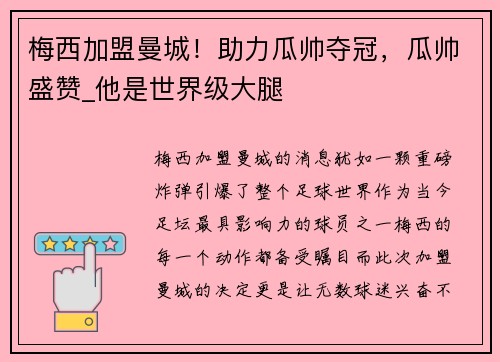 梅西加盟曼城！助力瓜帅夺冠，瓜帅盛赞_他是世界级大腿

梅西加盟曼城的消息犹如一颗重磅炸弹引爆了整个足球世界作为当今足坛最具影响力的球员之一梅西的每一个动作都备受瞩目而此次加盟曼城的决定更是让无数球迷兴奋不